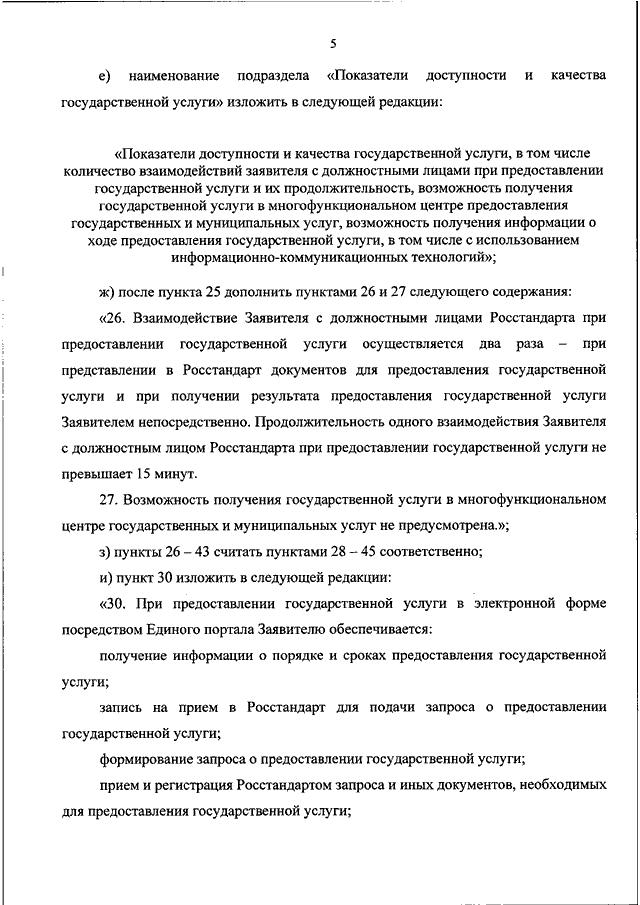 5

е) наименование подраздела «Показатели доступности и качества государственной услуги» изложить в следующей редакции:

«Показатели доступности и качества государственной услуги, в том числе количество взаимодействий заявителя с должностными лицами при предоставлении государственной услуги и их продолжительность, возможность получения государственной услуги в многофункциональном центре предоставления государственных и муниципальных услуг, возможность получения информации о ходе предоставления государственной услуги, в том числе с использованием информационно-коммуникационных технологий»;

ж) после пункта 25 дополнить пунктами 26 и 27 следующего содержания:

«26. Взаимодействие Заявителя с должностными лицами Росстандарта при предоставлении государственной услуги осуществляется два раза – при представлении в Росстандарт документов для предоставления государственной услуги и при получении результата предоставления государственной услуги Заявителем непосредственно. Продолжительность одного взаимодействия Заявителя с должностным лицом Росстандарта при предоставлении государственной услуги не превышает 15 минут.

27. Возможность получения государственной услуги в многофункциональном центре государственных и муниципальных услуг не предусмотрена.»;

з) пункты 26 – 43 считать пунктами 28 – 45 соответственно;

и) пункт 30 изложить в следующей редакции:

«30. При предоставлении государственной услуги в электронной форме посредством Единого портала Заявителю обеспечивается:

получение информации о порядке и сроках предоставления государственной услуги;

запись на прием в Росстандарт для подачи запроса о предоставлении государственной услуги;

формирование запроса о предоставлении государственной услуги;

прием и регистрация Росстандартом запроса и иных документов, необходимых для предоставления государственной услуги;